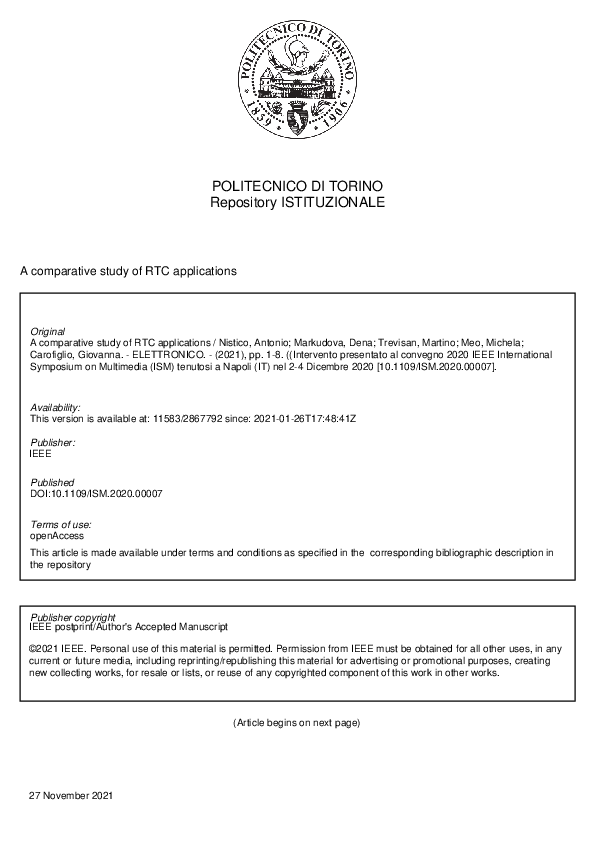 POLITECNICO DI TORINO 1859 1906

POLITECNICO DI TORINO
Repository ISTITUZIONALE

A comparative study of RTC applications

Original
A comparative study of RTC applications / Nistico, Antonio; Markudova, Dena; Trevisan, Martino; Meo, Michela; Carofiglio, Giovanna. - ELETTRONICO. - (2021), pp. 1-8. ((Intervento presentato al convegno 2020 IEEE International Symposium on Multimedia (ISM) tenutosi a Napoli (IT) nel 2-4 Dicembre 2020 [10.1109/ISM.2020.00007].

Availability:
This version is available at: 11583/2867792 since: 2021-01-26T17:48:41Z

Publisher:
IEEE

Published
DOI:10.1109/ISM.2020.00007

Terms of use:
openAccess
This article is made available under terms and conditions as specified in the corresponding bibliographic description in the repository

Publisher copyright
IEEE postprint/Author's Accepted Manuscript

©2021 IEEE. Personal use of this material is permitted. Permission from IEEE must be obtained for all other uses, in any current or future media, including reprinting/republishing this material for advertising or promotional purposes, creating new collecting works, for resale or lists, or reuse of any copyrighted component of this work in other works.

(Article begins on next page)

27 November 2021